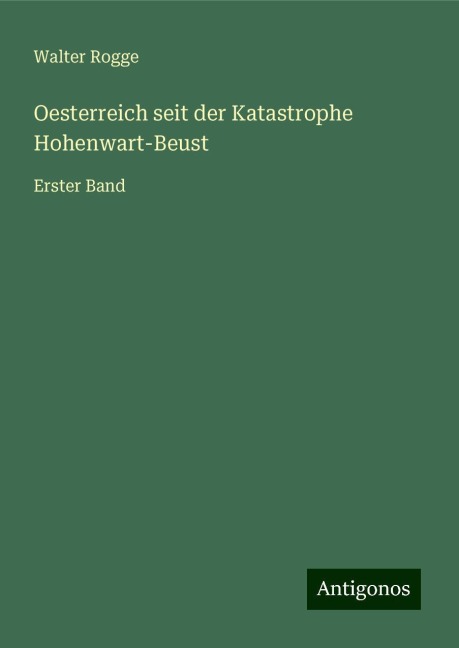 Walter Rogge

Oesterreich seit der Katastrophe Hohenwart-Beust

Erster Band

Antigonos